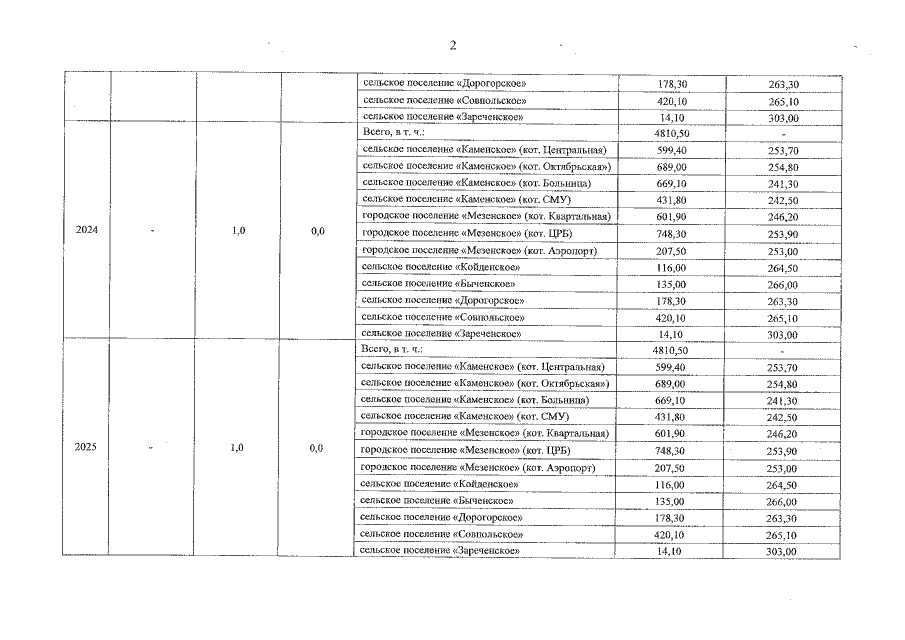 2

| | | | | | | |
|---|---|---|---|---|---|---|
| | | | | сельское поселение «Дорогорское» | 178,30 | 263,30 |
| | | | | сельское поселение «Совпольское» | 420,10 | 265,10 |
| | | | | сельское поселение «Зареченское» | 14,10 | 303,00 |
| 2024 | - | 1,0 | 0,0 | Всего, в т. ч.: | 4810,50 | - |
| | | | | сельское поселение «Каменское» (кот. Центральная) | 599,40 | 253,70 |
| | | | | сельское поселение «Каменское» (кот. Октябрьская») | 689,00 | 254,80 |
| | | | | сельское поселение «Каменское» (кот. Больница) | 669,10 | 241,30 |
| | | | | сельское поселение «Каменское» (кот. СМУ) | 431,80 | 242,50 |
| | | | | городское поселение «Мезенское» (кот. Квартальная) | 601,90 | 246,20 |
| | | | | городское поселение «Мезенское» (кот. ЦРБ) | 748,30 | 253,90 |
| | | | | городское поселение «Мезенское» (кот. Аэропорт) | 207,50 | 253,00 |
| | | | | сельское поселение «Койденское» | 116,00 | 264,50 |
| | | | | сельское поселение «Быченское» | 135,00 | 266,00 |
| | | | | сельское поселение «Дорогорское» | 178,30 | 263,30 |
| | | | | сельское поселение «Совпольское» | 420,10 | 265,10 |
| | | | | сельское поселение «Зареченское» | 14,10 | 303,00 |
| 2025 | - | 1,0 | 0,0 | Всего, в т. ч.: | 4810,50 | - |
| | | | | сельское поселение «Каменское» (кот. Центральная) | 599,40 | 253,70 |
| | | | | сельское поселение «Каменское» (кот. Октябрьская») | 689,00 | 254,80 |
| | | | | сельское поселение «Каменское» (кот. Больница) | 669,10 | 241,30 |
| | | | | сельское поселение «Каменское» (кот. СМУ) | 431,80 | 242,50 |
| | | | | городское поселение «Мезенское» (кот. Квартальная) | 601,90 | 246,20 |
| | | | | городское поселение «Мезенское» (кот. ЦРБ) | 748,30 | 253,90 |
| | | | | городское поселение «Мезенское» (кот. Аэропорт) | 207,50 | 253,00 |
| | | | | сельское поселение «Койденское» | 116,00 | 264,50 |
| | | | | сельское поселение «Быченское» | 135,00 | 266,00 |
| | | | | сельское поселение «Дорогорское» | 178,30 | 263,30 |
| | | | | сельское поселение «Совпольское» | 420,10 | 265,10 |
| | | | | сельское поселение «Зареченское» | 14,10 | 303,00 |